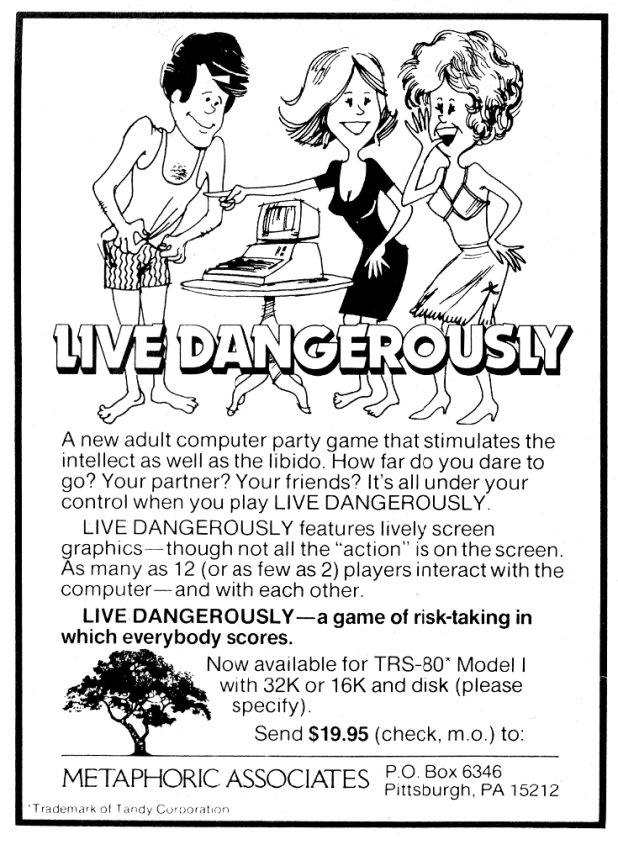 LIVE DANGEROUSLY

A new adult computer party game that stimulates the intellect as well as the libido. How far do you dare to go? Your partner? Your friends? It's all under your control when you play LIVE DANGEROUSLY.

LIVE DANGEROUSLY features lively screen graphics—though not all the "action" is on the screen. As many as 12 (or as few as 2) players interact with the computer—and with each other.

LIVE DANGEROUSLY—a game of risk-taking in which everybody scores.

Now available for TRS-80* Model I with 32K or 16K and disk (please specify).

Send $19.95 (check, m.o.) to:

METAPHORIC ASSOCIATES P.O. Box 6346
Pittsburgh, PA 15212

*Trademark of Tandy Corporation